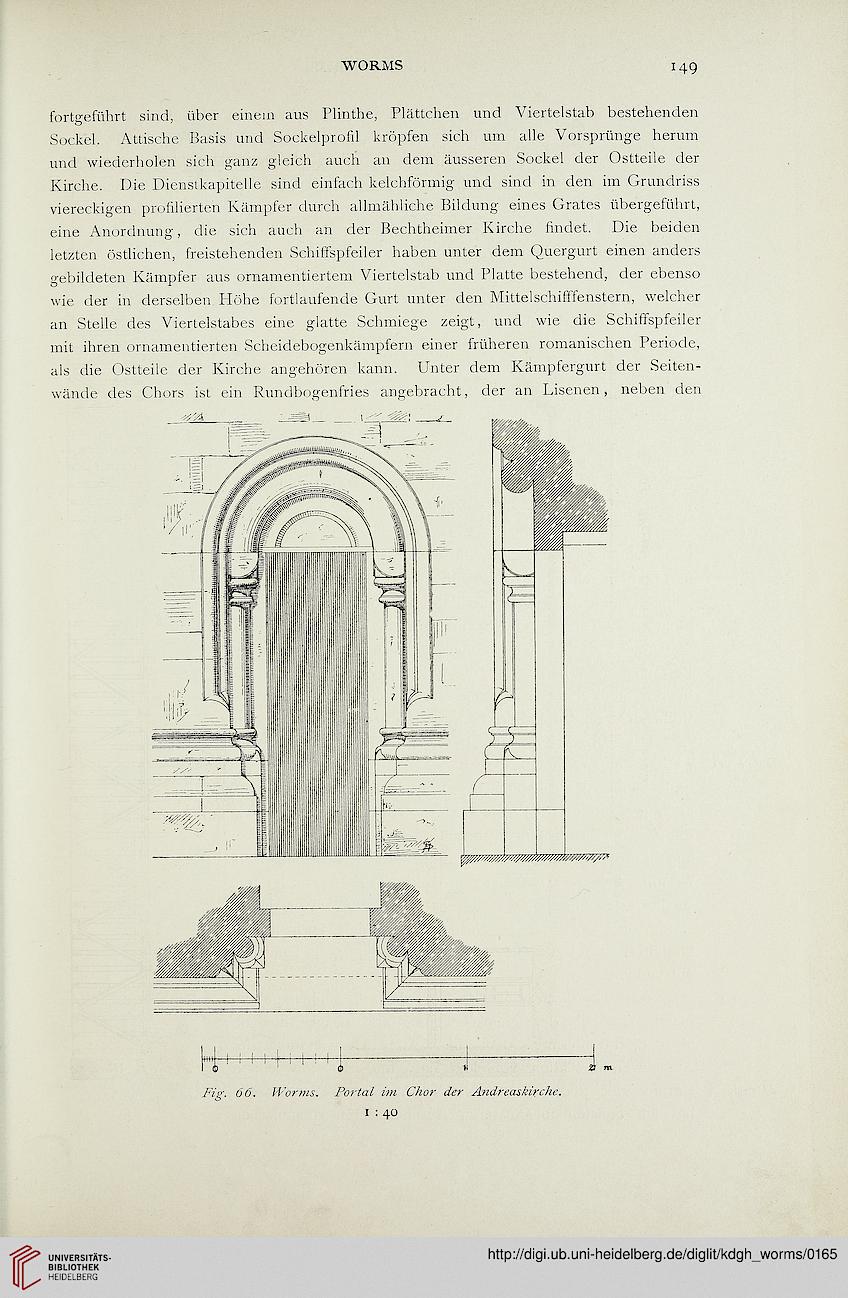 WORMS 149

fortgeführt sind, über einem aus Plinthe, Plättchen und Viertelstab bestehenden Sockel. Attische Basis und Sockelprofil kröpfen sich um alle Vorsprünge herum und wiederholen sich ganz gleich auch an dem äusseren Sockel der Ostteile der Kirche. Die Dienstkapitelle sind einfach kelchförmig und sind in den im Grundriss viereckigen profilierten Kämpfer durch allmähliche Bildung eines Grates übergeführt, eine Anordnung, die sich auch an der Bechtheimer Kirche findet. Die beiden letzten östlichen, freistehenden Schiffspfeiler haben unter dem Quergurt einen anders gebildeten Kämpfer aus ornamentiertem Viertelstab und Platte bestehend, der ebenso wie der in derselben Höhe fortlaufende Gurt unter den Mittelschifffenstern, welcher an Stelle des Viertelstabes eine glatte Schmiege zeigt, und wie die Schiffspfeiler mit ihren ornamentierten Scheidebogenkämpfern einer früheren romanischen Periode, als die Ostteile der Kirche angehören kann. Unter dem Kämpfergurt der Seitenwände des Chors ist ein Rundbogenfries angebracht, der an Lisenen, neben den

0 1 2 m

Fig. 66. Worms. Portal im Chor der Andreaskirche.
1 : 40

UNIVERSITÄTS-BIBLIOTHEK HEIDELBERG

http://digi.ub.uni-heidelberg.de/diglit/kdgh_worms/0165